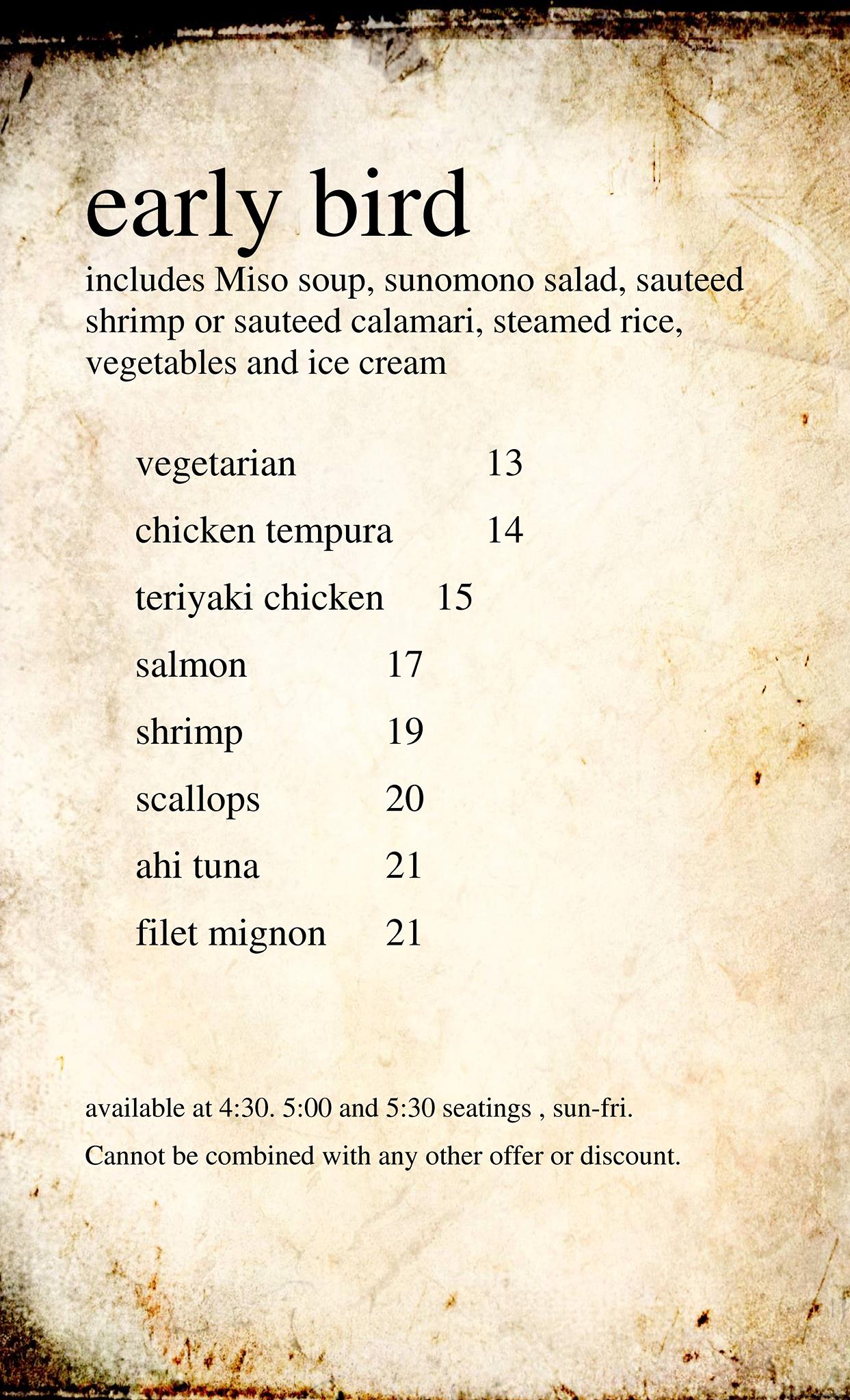 early bird

includes Miso soup, sunomono salad, sauteed shrimp or sauteed calamari, steamed rice, vegetables and ice cream

vegetarian 13

chicken tempura 14

teriyaki chicken 15

salmon 17

shrimp 19

scallops 20

ahi tuna 21

filet mignon 21

available at 4:30. 5:00 and 5:30 seatings , sun-fri.

Cannot be combined with any other offer or discount.